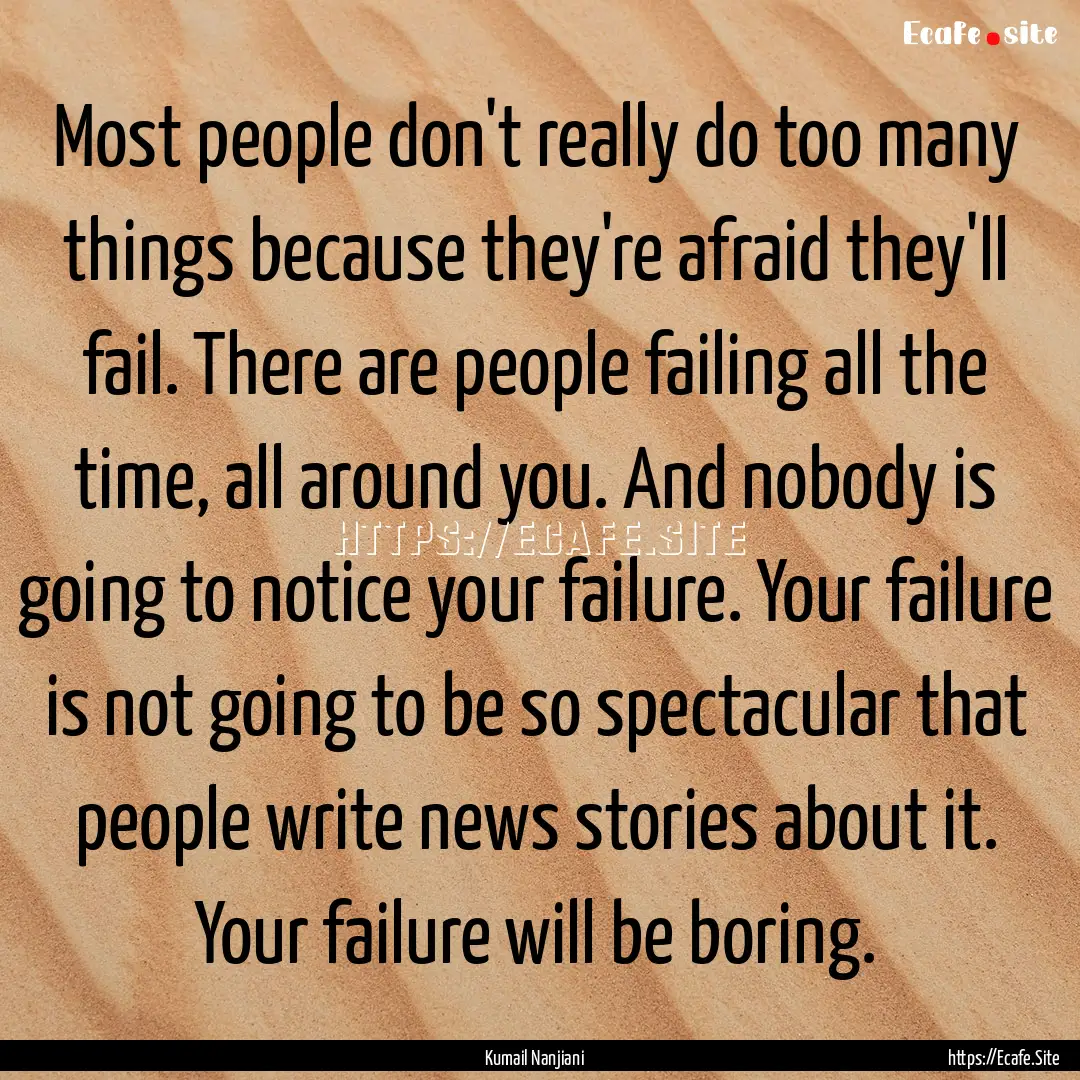 Ecafe.site

Most people don't really do too many things because they're afraid they'll fail. There are people failing all the time, all around you. And nobody is going to notice your failure. Your failure is not going to be so spectacular that people write news stories about it. Your failure will be boring.

HTTPS://ECAFE.SITE

Kumail Nanjiani

https://Ecafe.Site